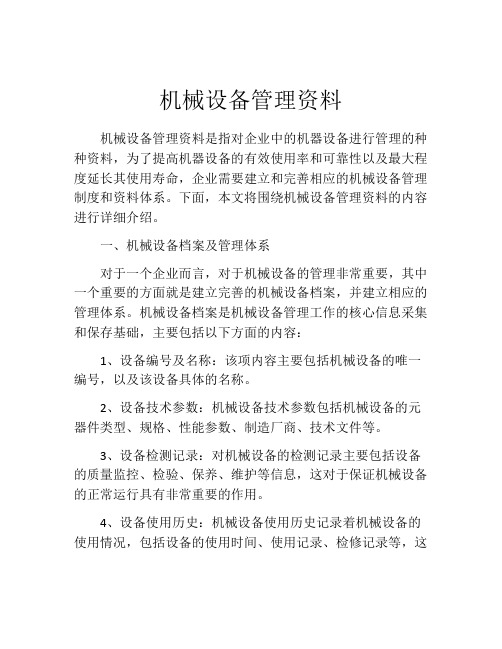 机械设备管理资料

机械设备管理资料是指对企业中的机器设备进行管理的种种资料，为了提高机器设备的有效使用率和可靠性以及最大程度延长其使用寿命，企业需要建立和完善相应的机械设备管理制度和资料体系。下面，本文将围绕机械设备管理资料的内容进行详细介绍。

一、机械设备档案及管理体系

对于一个企业而言，对于机械设备的管理非常重要，其中一个重要的方面就是建立完善的机械设备档案，并建立相应的管理体系。机械设备档案是机械设备管理工作的核心信息采集和保存基础，主要包括以下方面的内容：

1、设备编号及名称：该项内容主要包括机械设备的唯一编号，以及该设备具体的名称。

2、设备技术参数：机械设备技术参数包括机械设备的元器件类型、规格、性能参数、制造厂商、技术文件等。

3、设备检测记录：对机械设备的检测记录主要包括设备的质量监控、检验、保养、维护等信息，这对于保证机械设备的正常运行具有非常重要的作用。

4、设备使用历史：机械设备使用历史记录着机械设备的使用情况，包括设备的使用时间、使用记录、检修记录等，这